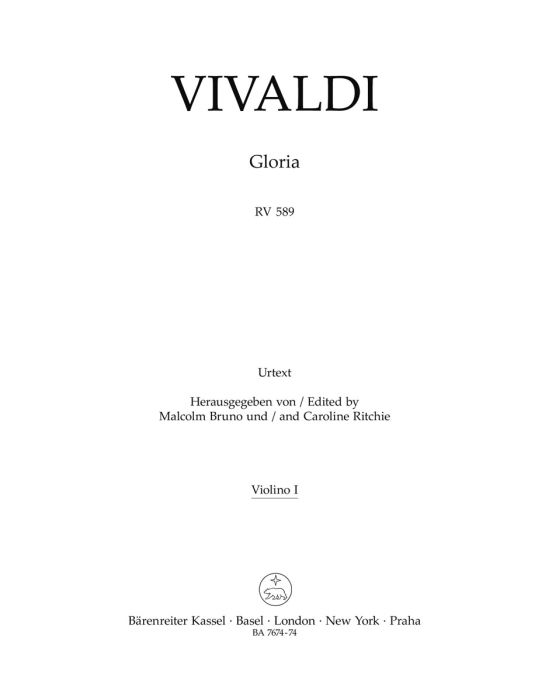 VIVALDI

Gloria

RV 589

Urtext

Herausgegeben von / Edited by
Malcolm Bruno und / and Caroline Ritchie

Violino I

Bärenreiter Kassel · Basel · London · New York · Praha
BA 7674-74